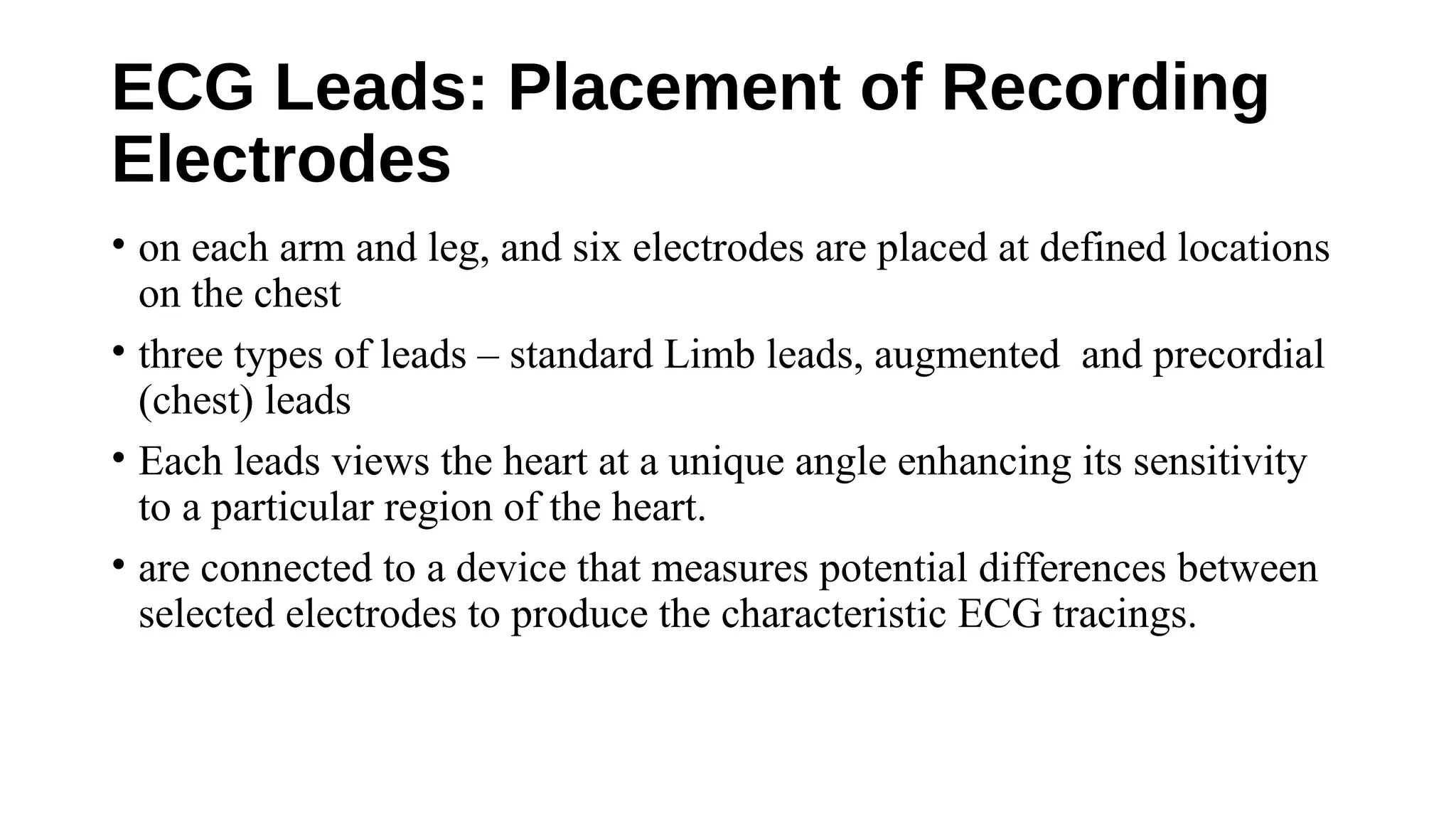 ECG Leads: Placement of Recording Electrodes

• on each arm and leg, and six electrodes are placed at defined locations on the chest

• three types of leads – standard Limb leads, augmented  and precordial (chest) leads

• Each leads views the heart at a unique angle enhancing its sensitivity to a particular region of the heart.

• are connected to a device that measures potential differences between selected electrodes to produce the characteristic ECG tracings.